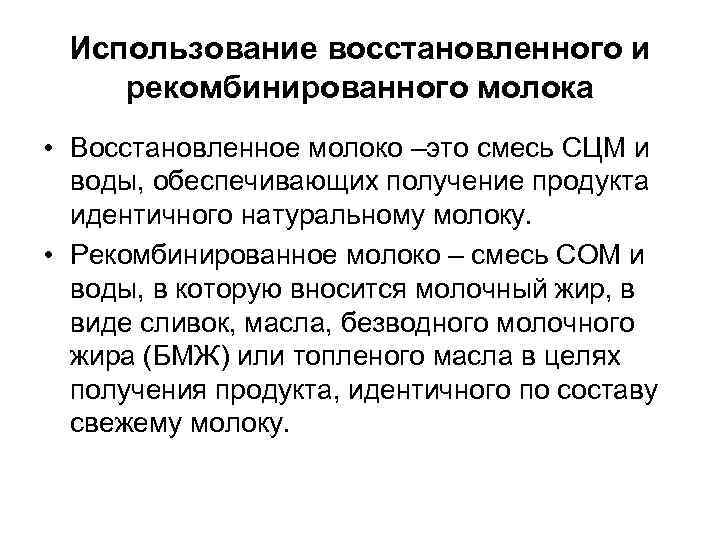 Использование восстановленного и рекомбинированного молока

• Восстановленное молоко –это смесь СЦМ и воды, обеспечивающих получение продукта идентичного натуральному молоку.

• Рекомбинированное молоко – смесь СОМ и воды, в которую вносится молочный жир, в виде сливок, масла, безводного молочного жира (БМЖ) или топленого масла в целях получения продукта, идентичного по составу свежему молоку.